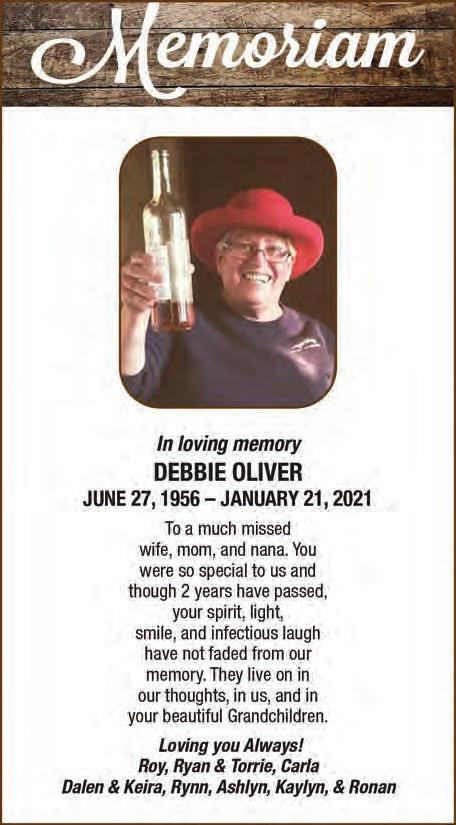 Memoriam

In loving memory

DEBBIE OLIVER

JUNE 27, 1956 – JANUARY 21, 2021

To a much missed wife, mom, and nana. You were so special to us and though 2 years have passed, your spirit, light, smile, and infectious laugh have not faded from our memory. They live on in our thoughts, in us, and in your beautiful Grandchildren.

Loving you Always!
Roy, Ryan & Torrie, Carla
Dalen & Keira, Rynn, Ashlyn, Kaylyn, & Ronan